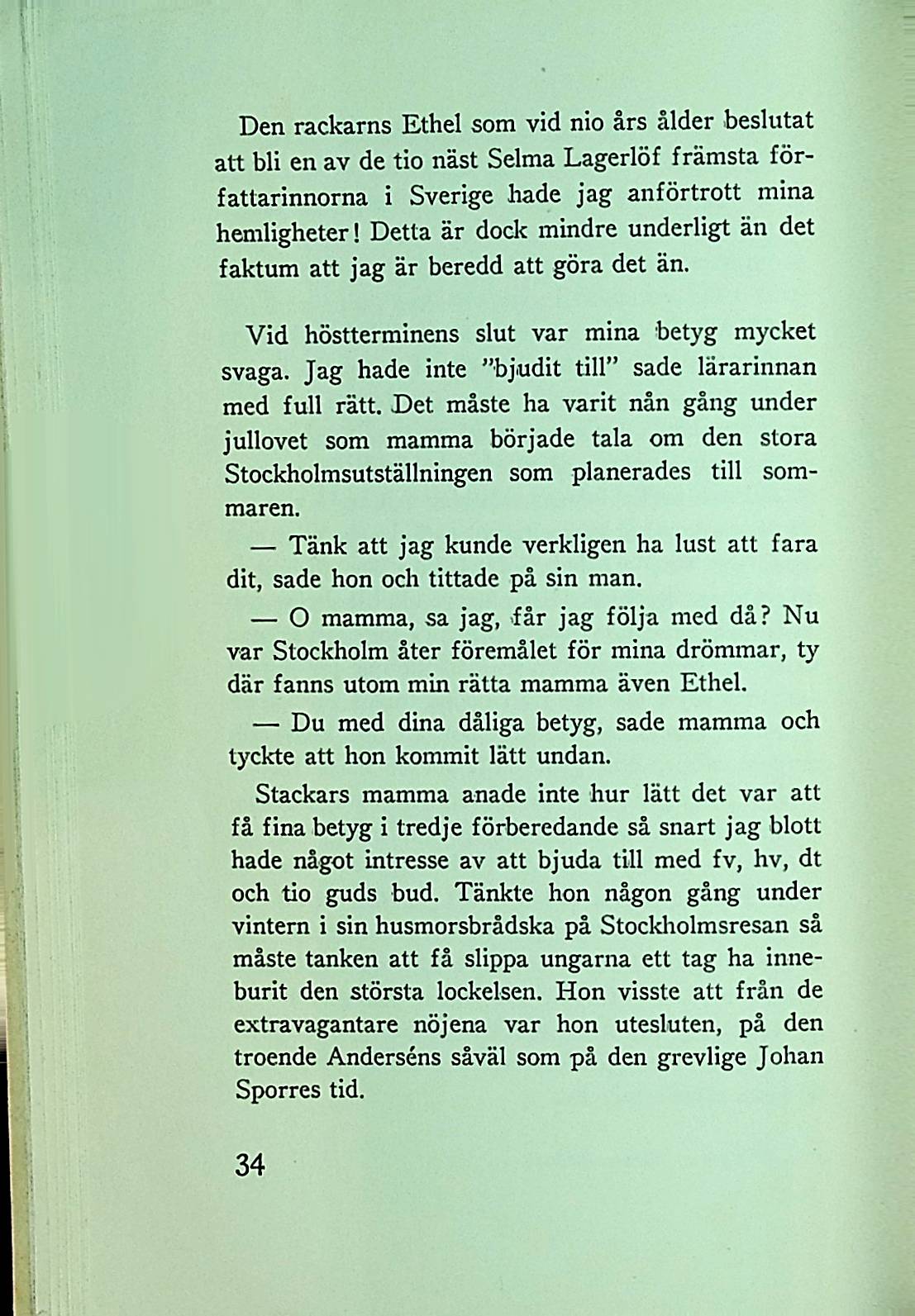 Den rackarns Ethel som vid nio års ålder beslutat att bli en av de tio näst Selma Lagerlöf främsta författarinnorna i Sverige hade jag anförtrott mina hemligheter! Detta är dock mindre underligt än det faktum att jag är beredd att göra det än.

Vid höstterminens slut var mina betyg mycket svaga. Jag hade inte "bjudit till" sade lärarinnan med full rätt. Det måste ha varit nån gång under jullovet som mamma började tala om den stora Stockholmsutställningen som planerades till sommaren.

— Tänk att jag kunde verkligen ha lust att fara dit, sade hon och tittade på sin man.

— O mamma, sa jag, får jag följa med då? Nu var Stockholm åter föremålet för mina drömmar, ty där fanns utom min rätta mamma även Ethel.

— Du med dina dåliga betyg, sade mamma och tyckte att hon kommit lätt undan.

Stackars mamma anade inte hur lätt det var att få fina betyg i tredje förberedande så snart jag blott hade något intresse av att bjuda till med fv, hv, dt och tio guds bud. Tänkte hon någon gång under vintern i sin husmorsbrådska på Stockholmsresan så måste tanken att få slippa ungarna ett tag ha inneburit den största lockelsen. Hon visste att från de extravagantare nöjena var hon utesluten, på den troende Anderséns såväl som på den grevlige Johan Sporres tid.

34